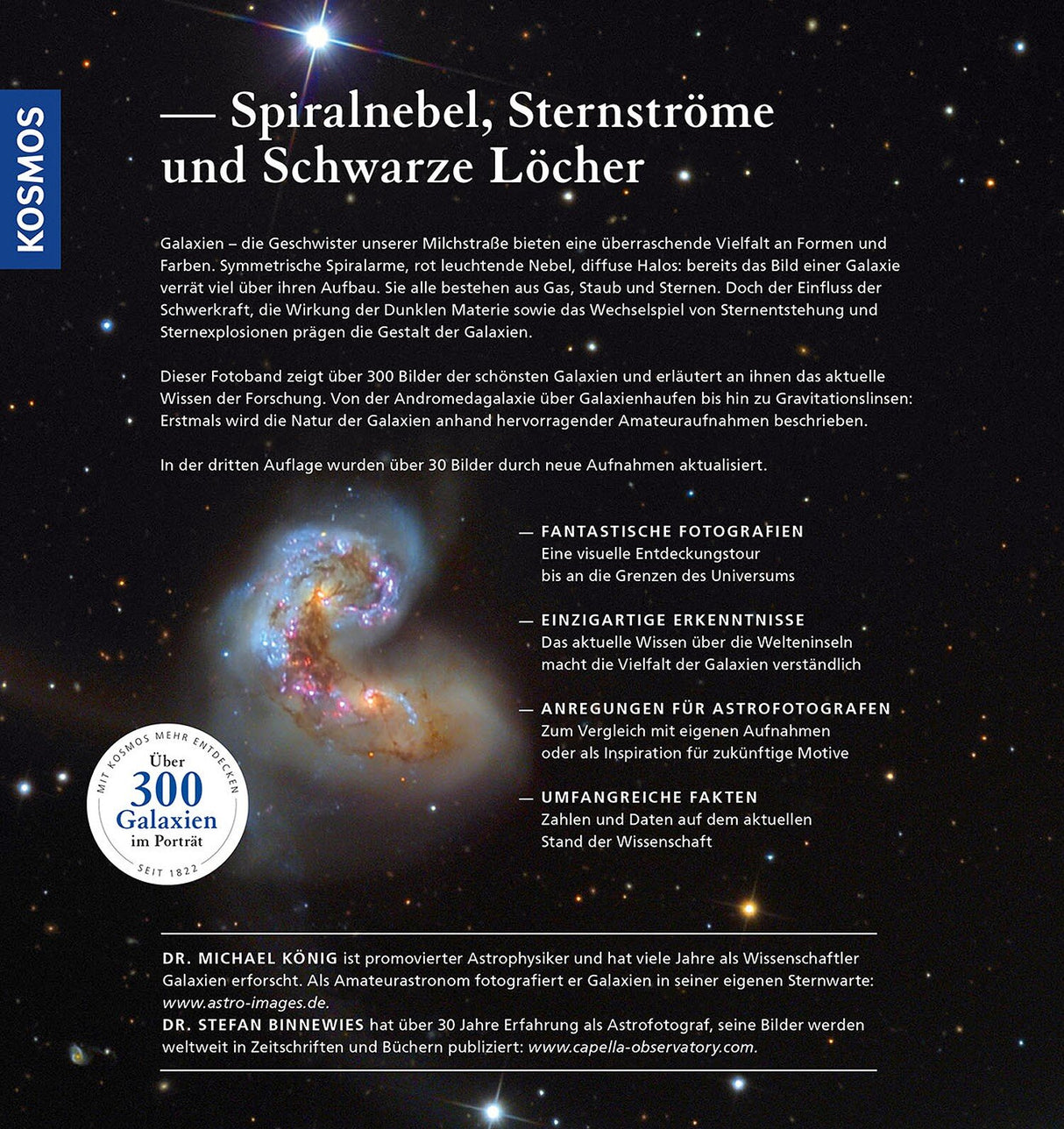 KOSMOS

— Spiralnebel, Sternströme und Schwarze Löcher

Galaxien – die Geschwister unserer Milchstraße bieten eine überraschende Vielfalt an Formen und Farben. Symmetrische Spiralarme, rot leuchtende Nebel, diffuse Halos: bereits das Bild einer Galaxie verrät viel über ihren Aufbau. Sie alle bestehen aus Gas, Staub und Sternen. Doch der Einfluss der Schwerkraft, die Wirkung der Dunklen Materie sowie das Wechselspiel von Sternentstehung und Sternexplosionen prägen die Gestalt der Galaxien.

Dieser Fotoband zeigt über 300 Bilder der schönsten Galaxien und erläutert an ihnen das aktuelle Wissen der Forschung. Von der Andromedagalaxie über Galaxienhaufen bis hin zu Gravitationslinsen: Erstmals wird die Natur der Galaxien anhand hervorragender Amateuraufnahmen beschrieben.

In der dritten Auflage wurden über 30 Bilder durch neue Aufnahmen aktualisiert.

— FANTASTISCHE FOTOGRAFIEN
Eine visuelle Entdeckungstour bis an die Grenzen des Universums

— EINZIGARTIGE ERKENNTNISSE
Das aktuelle Wissen über die Welteninseln macht die Vielfalt der Galaxien verständlich

— ANREGUNGEN FÜR ASTROFOTOGRAFEN
Zum Vergleich mit eigenen Aufnahmen oder als Inspiration für zukünftige Motive

— UMFANGREICHE FAKTEN
Zahlen und Daten auf dem aktuellen Stand der Wissenschaft

MIT KOSMOS MEHR ENTDECKEN
Über
300
Galaxien
im Porträt
SEIT 1822

DR. MICHAEL KÖNIG ist promovierter Astrophysiker und hat viele Jahre als Wissenschaftler Galaxien erforscht. Als Amateurastronom fotografiert er Galaxien in seiner eigenen Sternwarte: www.astro-images.de.
DR. STEFAN BINNEWIES hat über 30 Jahre Erfahrung als Astrofotograf, seine Bilder werden weltweit in Zeitschriften und Büchern publiziert: www.capella-observatory.com.